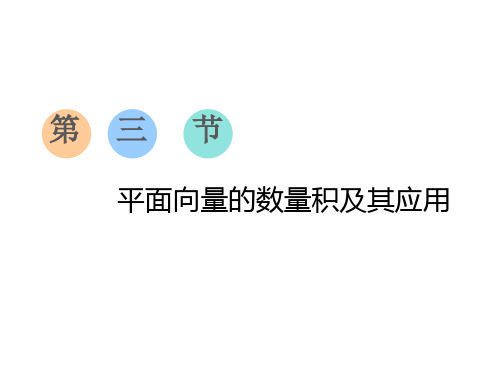 第 三 节

平面向量的数量积及其应用